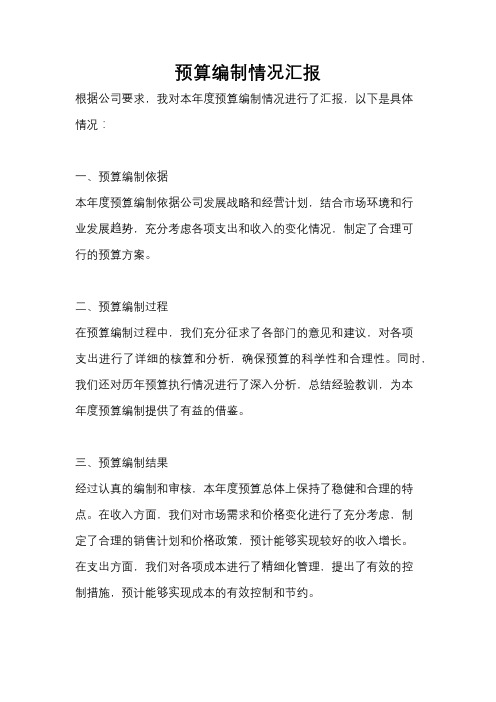 预算编制情况汇报

根据公司要求，我对本年度预算编制情况进行了汇报，以下是具体情况：

一、预算编制依据

本年度预算编制依据公司发展战略和经营计划，结合市场环境和行业发展趋势，充分考虑各项支出和收入的变化情况，制定了合理可行的预算方案。

二、预算编制过程

在预算编制过程中，我们充分征求了各部门的意见和建议，对各项支出进行了详细的核算和分析，确保预算的科学性和合理性。同时，我们还对历年预算执行情况进行了深入分析，总结经验教训，为本年度预算编制提供了有益的借鉴。

三、预算编制结果

经过认真的编制和审核，本年度预算总体上保持了稳健和合理的特点。在收入方面，我们对市场需求和价格变化进行了充分考虑，制定了合理的销售计划和价格政策，预计能够实现较好的收入增长。在支出方面，我们对各项成本进行了精细化管理，提出了有效的控制措施，预计能够实现成本的有效控制和节约。